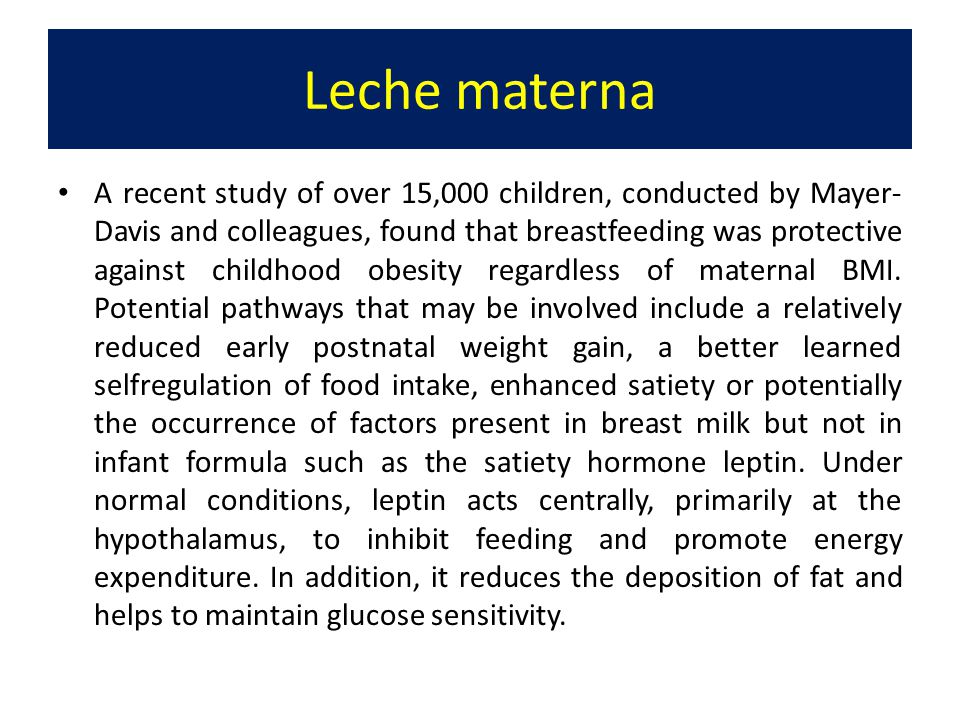 Leche materna

• A recent study of over 15,000 children, conducted by Mayer-Davis and colleagues, found that breastfeeding was protective against childhood obesity regardless of maternal BMI. Potential pathways that may be involved include a relatively reduced early postnatal weight gain, a better learned selfregulation of food intake, enhanced satiety or potentially the occurrence of factors present in breast milk but not in infant formula such as the satiety hormone leptin. Under normal conditions, leptin acts centrally, primarily at the hypothalamus, to inhibit feeding and promote energy expenditure. In addition, it reduces the deposition of fat and helps to maintain glucose sensitivity.